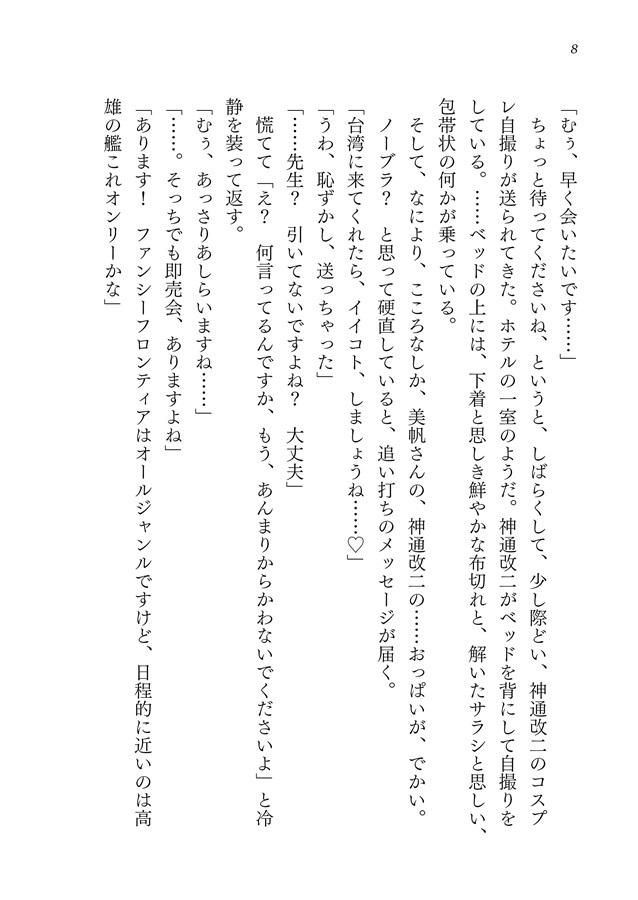 8

「むぅ、早く会いたいです……」

ちょっと待ってくださいね、というと、しばらくして、少し際どい、神通改二のコスプレ自撮りが送られてきた。ホテルの一室のようだ。神通改二がベッドを背にして自撮りをしている。……ベッドの上には、下着と思しき鮮やかな布切れと、解いたサラシと思しい、包帯状の何かが乗っている。

そして、なにより、こころなしか、美帆さんの、神通改二の……おっぱいが、でかい。

ノーブラ？　と思って硬直していると、追い打ちのメッセージが届く。

「台湾に来てくれたら、イイコト、しましょうね……♡」

「うわ、恥ずかし、送っちゃった」

「……先生？　引いてないですよね？　大丈夫」

慌てて「え？　何言ってるんですか、もう、あんまりからかわないでくださいよ」と冷静を装って返す。

「むぅ、あっさりあしらいますね……」

「……。そっちでも即売会、ありますよね」

「あります！　ファンシーフロンティアはオールジャンルですけど、日程的に近いのは高雄の艦これオンリーかな」